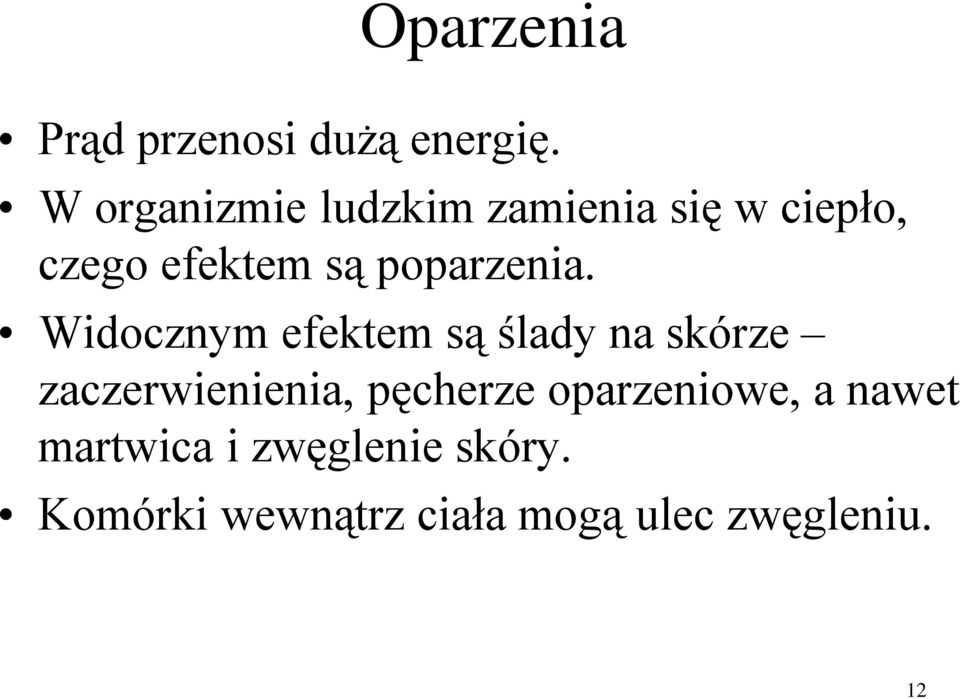 Oparzenia

• Prąd przenosi dużą energię.
• W organizmie ludzkim zamienia się w ciepło, czego efektem są poparzenia.
• Widocznym efektem są ślady na skórze – zaczerwienienia, pęcherze oparzeniowe, a nawet martwica i zwęglenie skóry.
• Komórki wewnątrz ciała mogą ulec zwęgleniu.

12